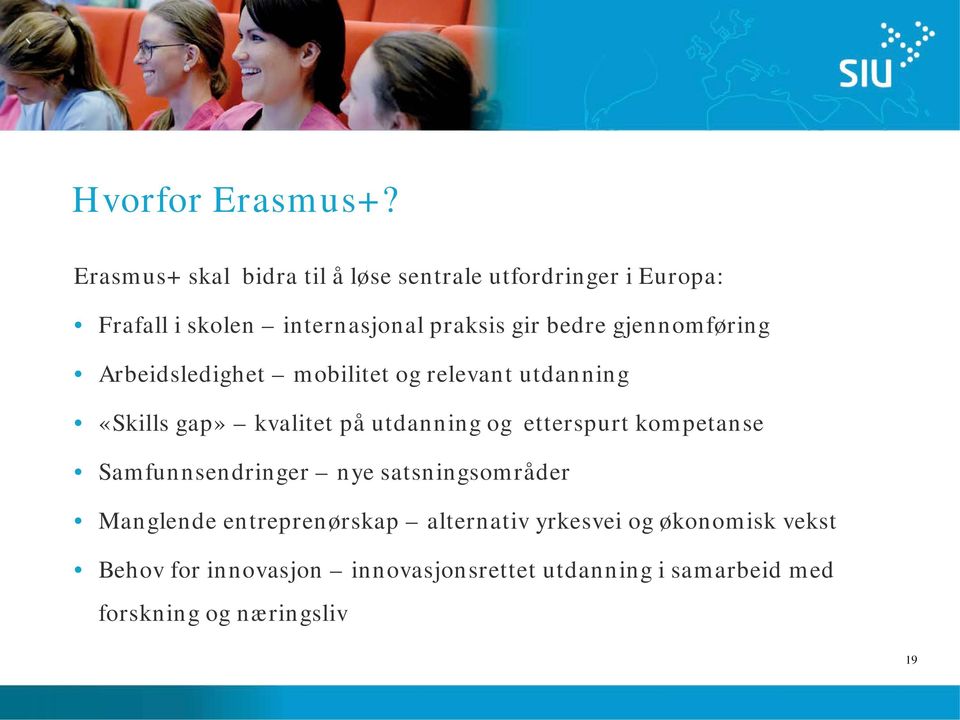 SIU

Hvorfor Erasmus+?

Erasmus+ skal bidra til å løse sentrale utfordringer i Europa:

• Frafall i skolen – internasjonal praksis gir bedre gjennomføring
• Arbeidsledighet – mobilitet og relevant utdanning
• «Skills gap» – kvalitet på utdanning og etterspurt kompetanse
• Samfunnsendringer – nye satsningsområder
• Manglende entreprenørskap – alternativ yrkesvei og økonomisk vekst
• Behov for innovasjon – innovasjonsrettet utdanning i samarbeid med forskning og næringsliv

19